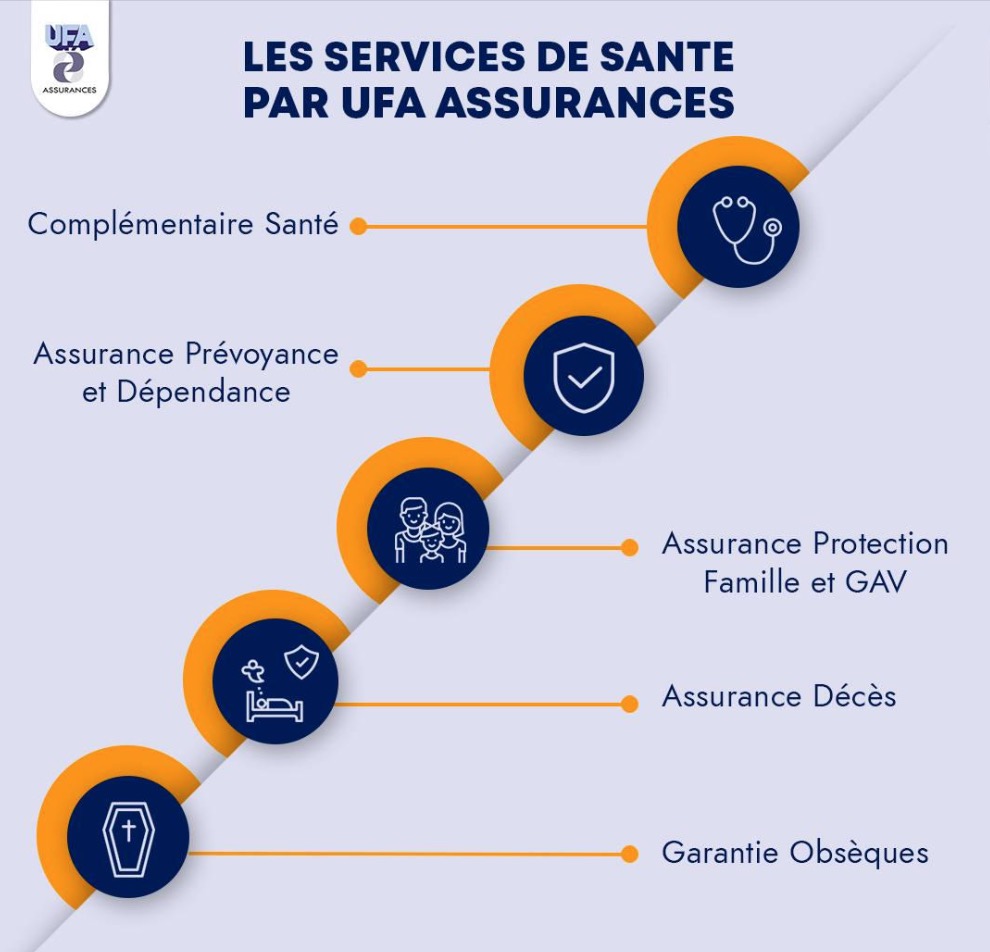 UFA
ASSURANCES

LES SERVICES DE SANTE PAR UFA ASSURANCES

Complémentaire Santé

Assurance Prévoyance et Dépendance

Assurance Protection Famille et GAV

Assurance Décès

Garantie Obsèques